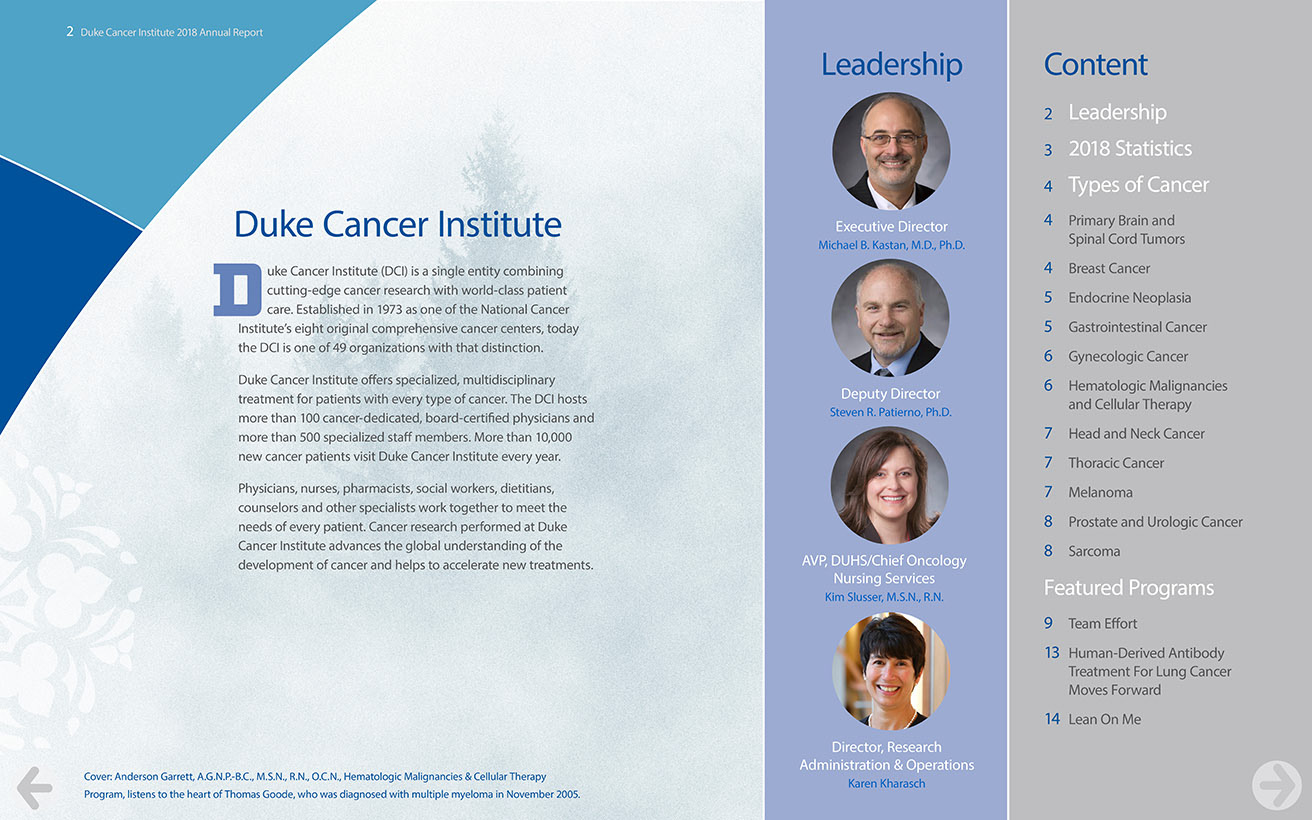 2 Duke Cancer Institute 2018 Annual Report

Duke Cancer Institute

Duke Cancer Institute (DCI) is a single entity combining cutting-edge cancer research with world-class patient care. Established in 1973 as one of the National Cancer Institute's eight original comprehensive cancer centers, today the DCI is one of 49 organizations with that distinction.

Duke Cancer Institute offers specialized, multidisciplinary treatment for patients with every type of cancer. The DCI hosts more than 100 cancer-dedicated, board-certified physicians and more than 500 specialized staff members. More than 10,000 new cancer patients visit Duke Cancer Institute every year.

Physicians, nurses, pharmacists, social workers, dietitians, counselors and other specialists work together to meet the needs of every patient. Cancer research performed at Duke Cancer Institute advances the global understanding of the development of cancer and helps to accelerate new treatments.

Cover: Anderson Garrett, A.G.N.P.-B.C., M.S.N., R.N., O.C.N., Hematologic Malignancies & Cellular Therapy Program, listens to the heart of Thomas Goode, who was diagnosed with multiple myeloma in November 2005.

Leadership

Executive Director
Michael B. Kastan, M.D., Ph.D.

Deputy Director
Steven R. Patierno, Ph.D.

AVP, DUHS/Chief Oncology Nursing Services
Kim Slusser, M.S.N., R.N.

Director, Research Administration & Operations
Karen Kharasch

Content

2 Leadership
3 2018 Statistics
4 Types of Cancer
4 Primary Brain and Spinal Cord Tumors
4 Breast Cancer
5 Endocrine Neoplasia
5 Gastrointestinal Cancer
6 Gynecologic Cancer
6 Hematologic Malignancies and Cellular Therapy
7 Head and Neck Cancer
7 Thoracic Cancer
7 Melanoma
8 Prostate and Urologic Cancer
8 Sarcoma

Featured Programs
9 Team Effort
13 Human-Derived Antibody Treatment For Lung Cancer Moves Forward
14 Lean On Me